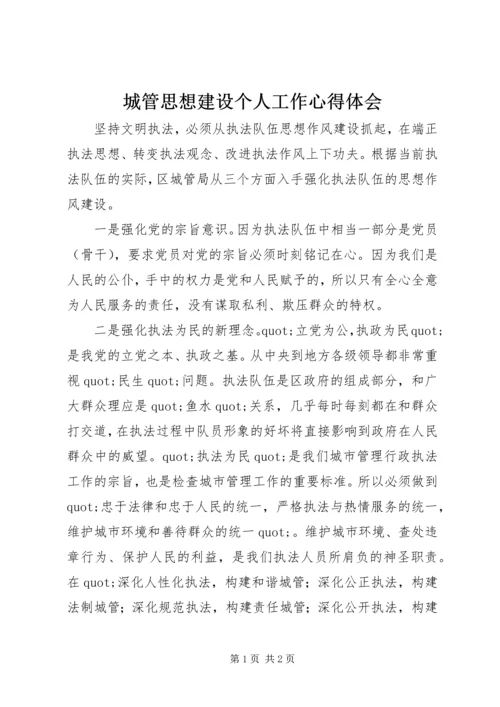 城管思想建设个人工作心得体会

坚持文明执法，必须从执法队伍思想作风建设抓起，在端正执法思想、转变执法观念、改进执法作风上下功夫。根据当前执法队伍的实际，区城管局从三个方面入手强化执法队伍的思想作风建设。

一是强化党的宗旨意识。因为执法队伍中相当一部分是党员（骨干），要求党员对党的宗旨必须时刻铭记在心。因为我们是人民的公仆，手中的权力是党和人民赋予的，所以只有全心全意为人民服务的责任，没有谋取私利、欺压群众的特权。

二是强化执法为民的新理念。quot;立党为公，执政为民quot;是我党的立党之本、执政之基。从中央到地方各级领导都非常重视quot;民生quot;问题。执法队伍是区政府的组成部分，和广大群众理应是quot;鱼水quot;关系，几乎每时每刻都在和群众打交道，在执法过程中队员形象的好坏将直接影响到政府在人民群众中的威望。quot;执法为民quot;是我们城市管理行政执法工作的宗旨，也是检查城市管理工作的重要标准。所以必须做到quot;忠于法律和忠于人民的统一，严格执法与热情服务的统一，维护城市环境和善待群众的统一quot;。维护城市环境、查处违章行为、保护人民的利益，是我们执法人员所肩负的神圣职责。在quot;深化人性化执法，构建和谐城管；深化公正执法，构建法制城管；深化规范执法，构建责任城管；深化公开执法，构建

第1页 共2页